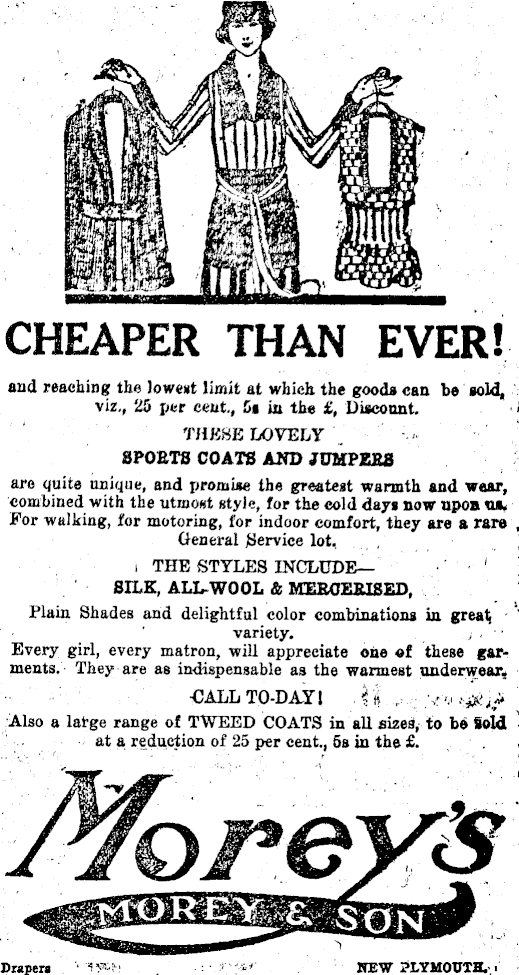 CHEAPER THAN EVER!

and reaching the lowest limit at which the goods can be sold, viz., 25 per cent., 5s in the £, Discount.

THESE LOVELY
SPORTS COATS AND JUMPERS

are quite unique, and promise the greatest warmth and wear, combined with the utmost style, for the cold days now upon us. For walking, for motoring, for indoor comfort, they are a rare General Service lot.

THE STYLES INCLUDE—
SILK, ALL-WOOL & MERCERISED,

Plain Shades and delightful color combinations in great variety.

Every girl, every matron, will appreciate one of these garments. They are as indispensable as the warmest underwear.

CALL TO-DAY!

Also a large range of TWEED COATS in all sizes, to be sold at a reduction of 25 per cent., 5s in the £.

Morey's
MOREY & SON

Drapers NEW PLYMOUTH.